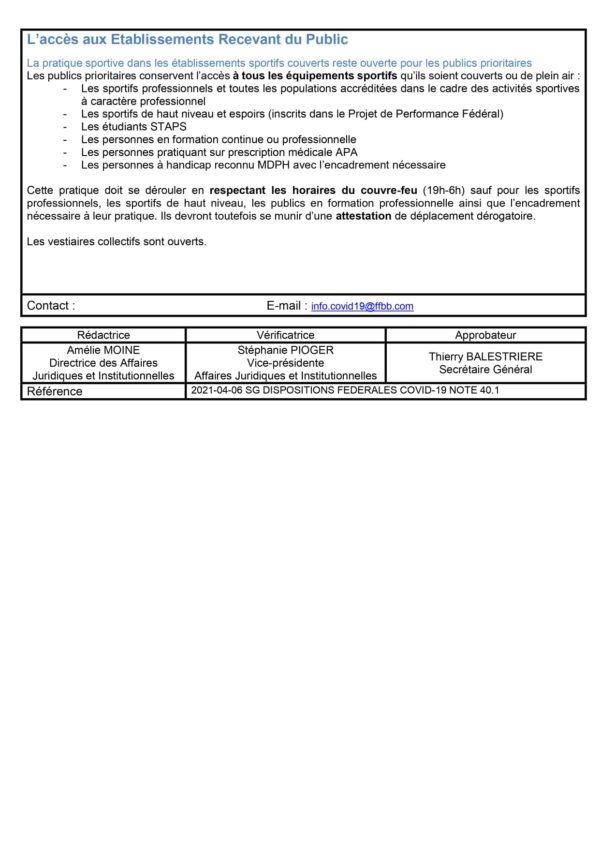 L'accès aux Etablissements Recevant du Public

La pratique sportive dans les établissements sportifs couverts reste ouverte pour les publics prioritaires
Les publics prioritaires conservent l'accès à tous les équipements sportifs qu'ils soient couverts ou de plein air :
- Les sportifs professionnels et toutes les populations accréditées dans le cadre des activités sportives à caractère professionnel
- Les sportifs de haut niveau et espoirs (inscrits dans le Projet de Performance Fédéral)
- Les étudiants STAPS
- Les personnes en formation continue ou professionnelle
- Les personnes pratiquant sur prescription médicale APA
- Les personnes à handicap reconnu MDPH avec l'encadrement nécessaire

Cette pratique doit se dérouler en respectant les horaires du couvre-feu (19h-6h) sauf pour les sportifs professionnels, les sportifs de haut niveau, les publics en formation professionnelle ainsi que l'encadrement nécessaire à leur pratique. Ils devront toutefois se munir d'une attestation de déplacement dérogatoire.

Les vestiaires collectifs sont ouverts.

Contact : E-mail : info.covid19@ffbb.com

| Rédactrice | Vérificatrice | Approbateur |
|---|---|---|
| Amélie MOINE Directrice des Affaires Juridiques et Institutionnelles | Stéphanie PIOGER Vice-présidente Affaires Juridiques et Institutionnelles | Thierry BALESTRIERE Secrétaire Général |
| Référence | 2021-04-06 SG DISPOSITIONS FEDERALES COVID-19 NOTE 40.1 | |